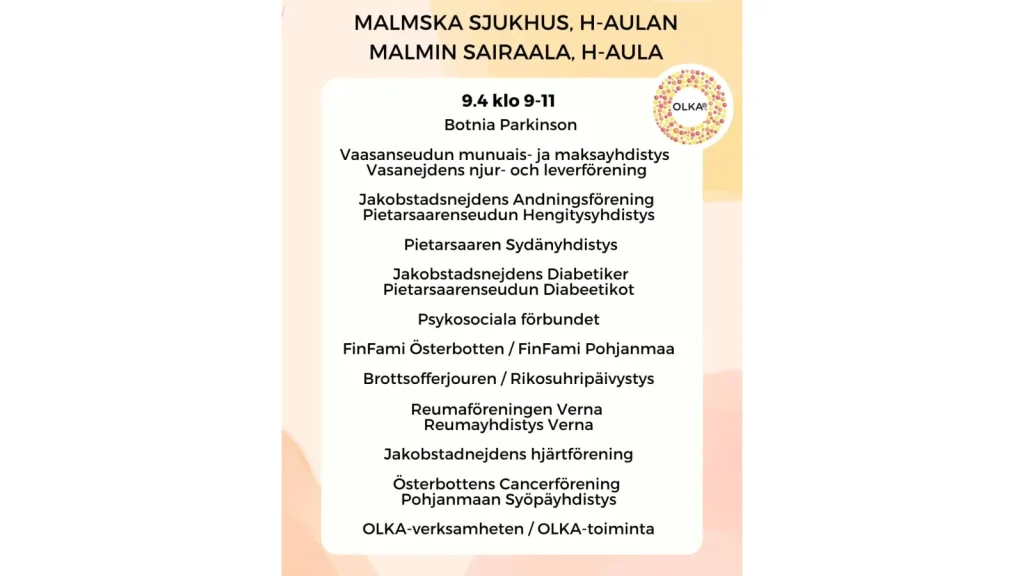 MALMSKA SJUKHUS, H-AULAN
MALMIN SAIRAALA, H-AULA

OLKA®

9.4 klo 9-11
Botnia Parkinson

Vaasanseudun munuais- ja maksayhdistys
Vasanejdens njur- och leverförening

Jakobstadsnejdens Andningsförening
Pietarsaarenseudun Hengitysyhdistys

Pietarsaaren Sydänyhdistys

Jakobstadsnejdens Diabetiker
Pietarsaarenseudun Diabeetikot

Psykosociala förbundet

FinFami Österbotten / FinFami Pohjanmaa

Brottsofferjouren / Rikosuhripäivystys

Reumaföreningen Verna
Reumayhdistys Verna

Jakobstadnejdens hjärtförening

Österbottens Cancerförening
Pohjanmaan Syöpäyhdistys

OLKA-verksamheten / OLKA-toiminta